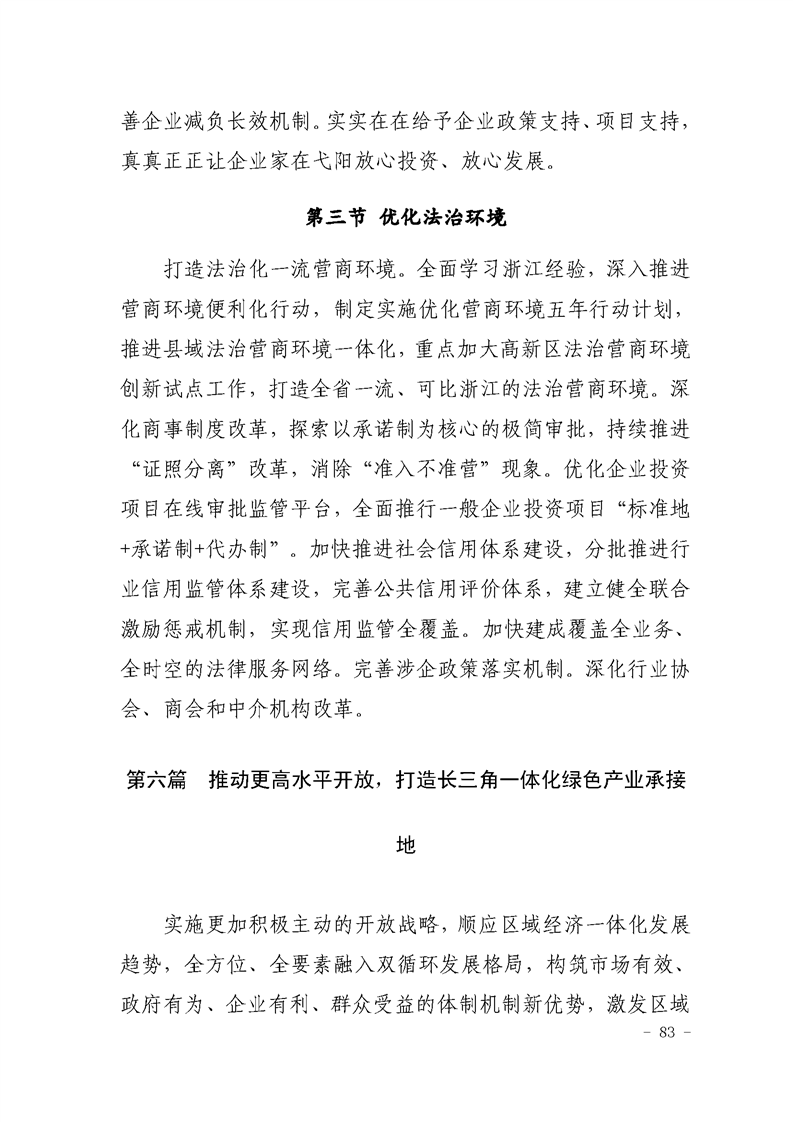 善企业减负长效机制。实实在在给予企业政策支持、项目支持，真真正正让企业家在弋阳放心投资、放心发展。

第三节 优化法治环境

打造法治化一流营商环境。全面学习浙江经验，深入推进营商环境便利化行动，制定实施优化营商环境五年行动计划，推进县域法治营商环境一体化，重点加大高新区法治营商环境创新试点工作，打造全省一流、可比浙江的法治营商环境。深化商事制度改革，探索以承诺制为核心的极简审批，持续推进“证照分离”改革，消除“准入不准营”现象。优化企业投资项目在线审批监管平台，全面推行一般企业投资项目“标准地+承诺制+代办制”。加快推进社会信用体系建设，分批推进行业信用监管体系建设，完善公共信用评价体系，建立健全联合激励惩戒机制，实现信用监管全覆盖。加快建成覆盖全业务、全时空的法律服务网络。完善涉企政策落实机制。深化行业协会、商会和中介机构改革。

第六篇 推动更高水平开放，打造长三角一体化绿色产业承接地

实施更加积极主动的开放战略，顺应区域经济一体化发展趋势，全方位、全要素融入双循环发展格局，构筑市场有效、政府有为、企业有利、群众受益的体制机制新优势，激发区域

- 83 -